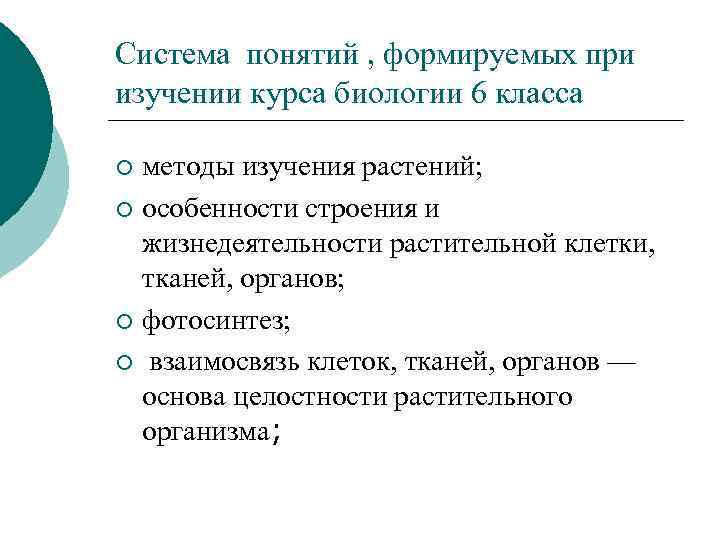 Система понятий , формируемых при изучении курса биологии 6 класса

○ методы изучения растений;
○ особенности строения и жизнедеятельности растительной клетки, тканей, органов;
○ фотосинтез;
○ взаимосвязь клеток, тканей, органов — основа целостности растительного организма;